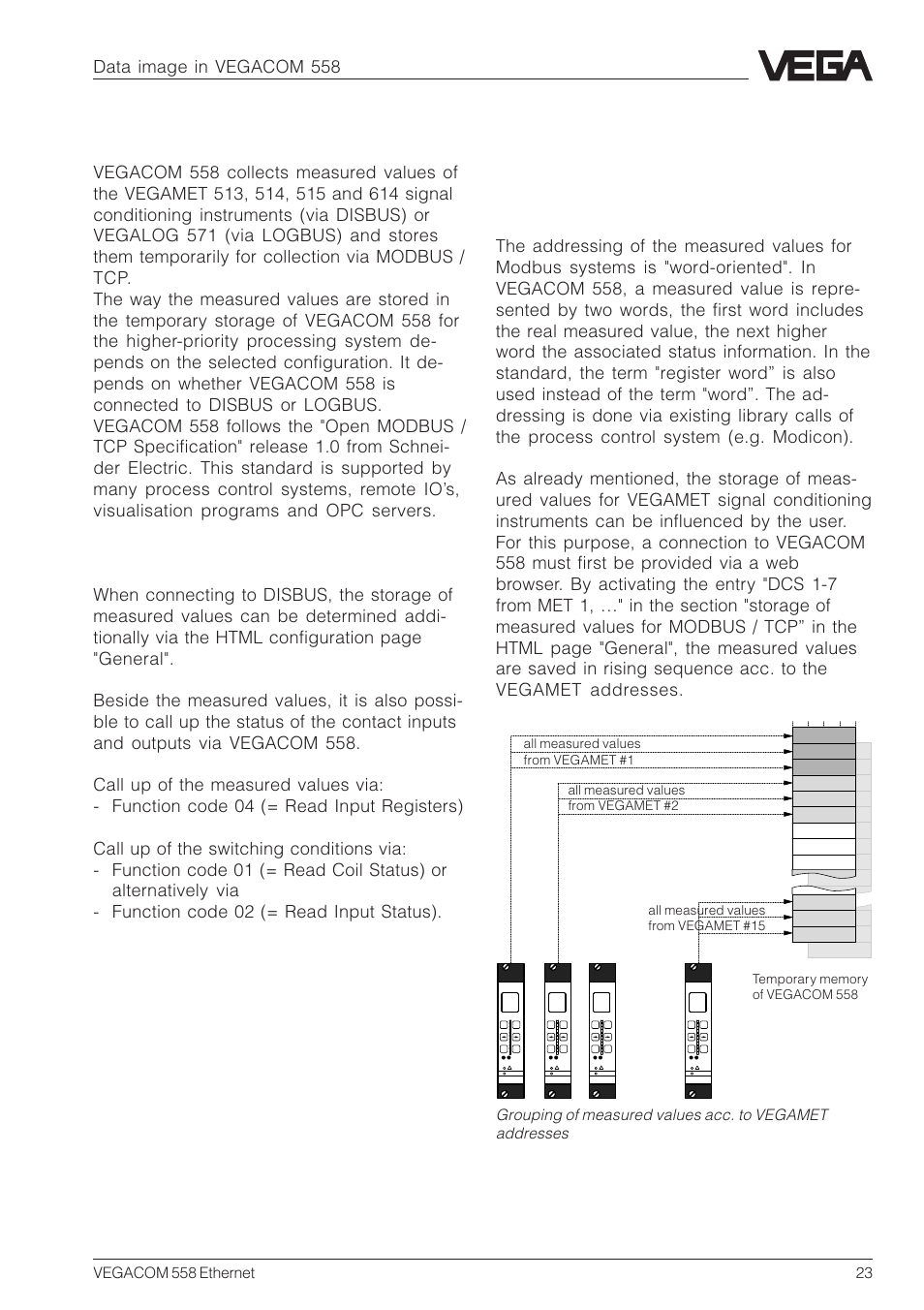 Data image in VEGACOM 558

VEGA

VEGACOM 558 collects measured values of the VEGAMET 513, 514, 515 and 614 signal conditioning instruments (via DISBUS) or VEGALOG 571 (via LOGBUS) and stores them temporarily for collection via MODBUS / TCP.
The way the measured values are stored in the temporary storage of VEGACOM 558 for the higher-priority processing system depends on the selected configuration. It depends on whether VEGACOM 558 is connected to DISBUS or LOGBUS.
VEGACOM 558 follows the "Open MODBUS / TCP Specification" release 1.0 from Schneider Electric. This standard is supported by many process control systems, remote IO's, visualisation programs and OPC servers.

When connecting to DISBUS, the storage of measured values can be determined additionally via the HTML configuration page "General".

Beside the measured values, it is also possible to call up the status of the contact inputs and outputs via VEGACOM 558.

Call up of the measured values via:
- Function code 04 (= Read Input Registers)

Call up of the switching conditions via:
- Function code 01 (= Read Coil Status) or alternatively via
- Function code 02 (= Read Input Status).

The addressing of the measured values for Modbus systems is "word-oriented". In VEGACOM 558, a measured value is represented by two words, the first word includes the real measured value, the next higher word the associated status information. In the standard, the term "register word" is also used instead of the term "word". The addressing is done via existing library calls of the process control system (e.g. Modicon).

As already mentioned, the storage of measured values for VEGAMET signal conditioning instruments can be influenced by the user. For this purpose, a connection to VEGACOM 558 must first be provided via a web browser. By activating the entry "DCS 1-7 from MET 1, …" in the section "storage of measured values for MODBUS / TCP" in the HTML page "General", the measured values are saved in rising sequence acc. to the VEGAMET addresses.

all measured values from VEGAMET #1

all measured values from VEGAMET #2

all measured values from VEGAMET #15

Temporary memory of VEGACOM 558

Grouping of measured values acc. to VEGAMET addresses

VEGACOM 558 Ethernet

23